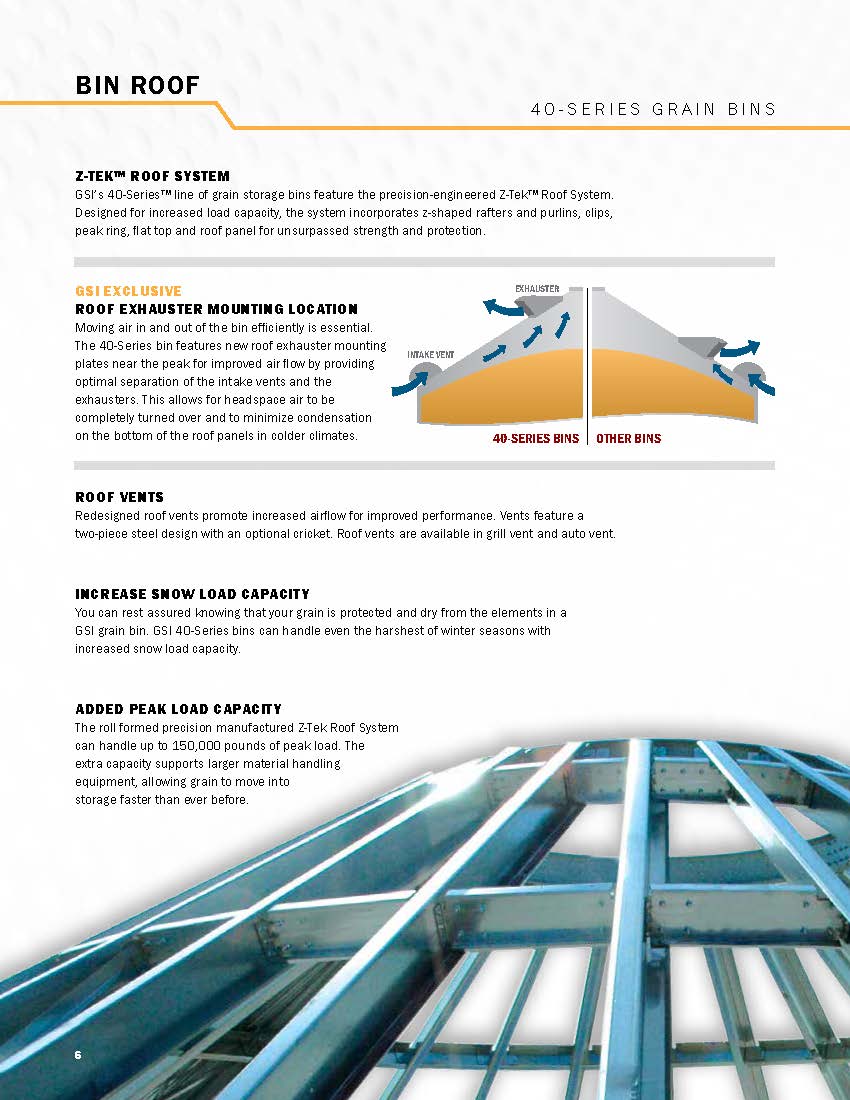 BIN ROOF

40-SERIES GRAIN BINS

Z-TEK™ ROOF SYSTEM
GSI's 40-Series™ line of grain storage bins feature the precision-engineered Z-Tek™ Roof System. Designed for increased load capacity, the system incorporates z-shaped rafters and purlins, clips, peak ring, flat top and roof panel for unsurpassed strength and protection.

GSI EXCLUSIVE
ROOF EXHAUSTER MOUNTING LOCATION
Moving air in and out of the bin efficiently is essential. The 40-Series bin features new roof exhauster mounting plates near the peak for improved air flow by providing optimal separation of the intake vents and the exhausters. This allows for headspace air to be completely turned over and to minimize condensation on the bottom of the roof panels in colder climates.

EXHAUSTER
INTAKE VENT
40-SERIES BINS
OTHER BINS

ROOF VENTS
Redesigned roof vents promote increased airflow for improved performance. Vents feature a two-piece steel design with an optional cricket. Roof vents are available in grill vent and auto vent.

INCREASE SNOW LOAD CAPACITY
You can rest assured knowing that your grain is protected and dry from the elements in a GSI grain bin. GSI 40-Series bins can handle even the harshest of winter seasons with increased snow load capacity.

ADDED PEAK LOAD CAPACITY
The roll formed precision manufactured Z-Tek Roof System can handle up to 150,000 pounds of peak load. The extra capacity supports larger material handling equipment, allowing grain to move into storage faster than ever before.

6